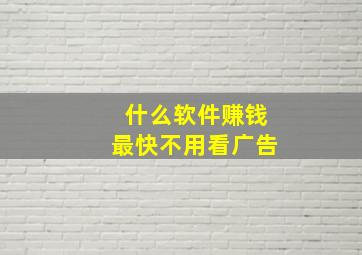 什么软件赚钱
最快不用看广告